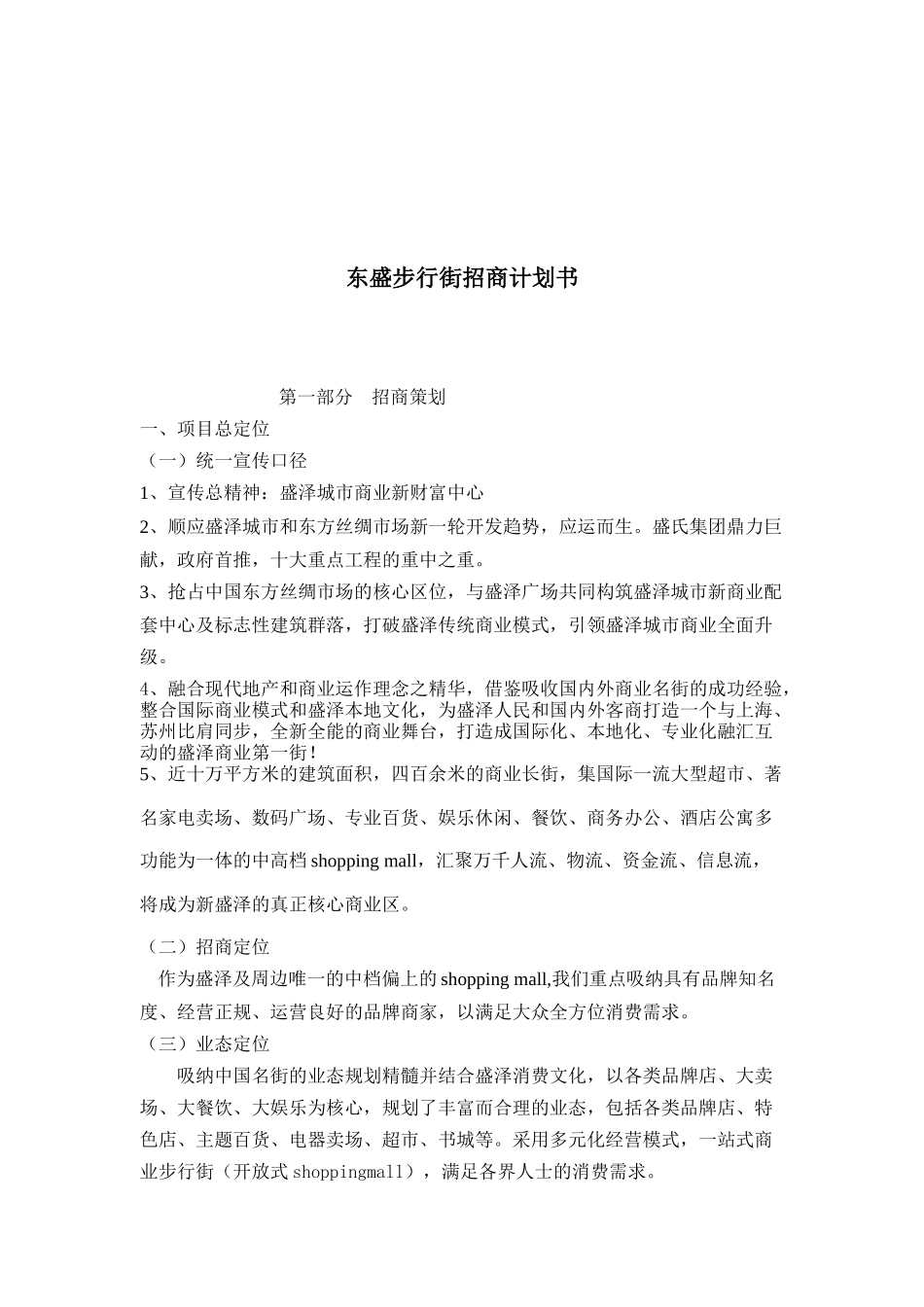 东盛步行街招商计划书

第一部分　招商策划

一、项目总定位

（一）统一宣传口径

1、宣传总精神：盛泽城市商业新财富中心

2、顺应盛泽城市和东方丝绸市场新一轮开发趋势，应运而生。盛氏集团鼎力巨献，政府首推，十大重点工程的重中之重。

3、抢占中国东方丝绸市场的核心区位，与盛泽广场共同构筑盛泽城市新商业配套中心及标志性建筑群落，打破盛泽传统商业模式，引领盛泽城市商业全面升级。

4、融合现代地产和商业运作理念之精华，借鉴吸收国内外商业名街的成功经验，整合国际商业模式和盛泽本地文化，为盛泽人民和国内外客商打造一个与上海、苏州比肩同步，全新全能的商业舞台，打造成国际化、本地化、专业化融汇互动的盛泽商业第一街！

5、近十万平方米的建筑面积，四百余米的商业长街，集国际一流大型超市、著名家电卖场、数码广场、专业百货、娱乐休闲、餐饮、商务办公、酒店公寓多功能为一体的中高档 shopping mall，汇聚万千人流、物流、资金流、信息流，将成为新盛泽的真正核心商业区。

（二）招商定位

作为盛泽及周边唯一的中档偏上的 shopping mall,我们重点吸纳具有品牌知名度、经营正规、运营良好的品牌商家，以满足大众全方位消费需求。

（三）业态定位

吸纳中国名街的业态规划精髓并结合盛泽消费文化，以各类品牌店、大卖场、大餐饮、大娱乐为核心，规划了丰富而合理的业态，包括各类品牌店、特色店、主题百货、电器卖场、超市、书城等。采用多元化经营模式，一站式商业步行街（开放式 shoppingmall），满足各界人士的消费需求。